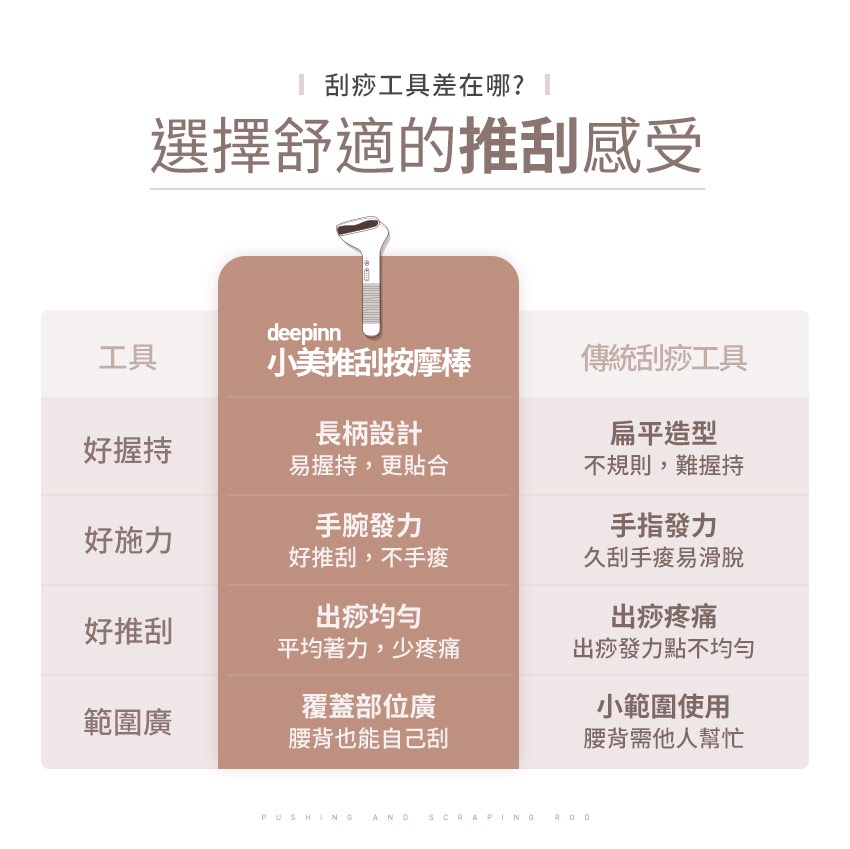 刮痧工具差在哪?

選擇舒適的推刮感受

| 工具 | deepinn 小美推刮按摩棒 | 傳統刮痧工具 |
|---|---|---|
| 好握持 | 長柄設計 易握持，更貼合 | 扁平造型 不規則，難握持 |
| 好施力 | 手腕發力 好推刮，不手痠 | 手指發力 久刮手痠易滑脫 |
| 好推刮 | 出痧均勻 平均著力，少疼痛 | 出痧疼痛 出痧發力點不均勻 |
| 範圍廣 | 覆蓋部位廣 腰背也能自己刮 | 小範圍使用 腰背需他人幫忙 |

PUSHING AND SCRAPING ROD